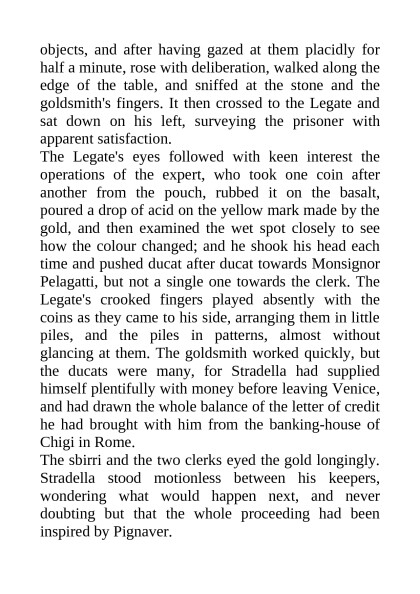 objects, and after having gazed at them placidly for half a minute, rose with deliberation, walked along the edge of the table, and sniffed at the stone and the goldsmith's fingers. It then crossed to the Legate and sat down on his left, surveying the prisoner with apparent satisfaction.
The Legate's eyes followed with keen interest the operations of the expert, who took one coin after another from the pouch, rubbed it on the basalt, poured a drop of acid on the yellow mark made by the gold, and then examined the wet spot closely to see how the colour changed; and he shook his head each time and pushed ducat after ducat towards Monsignor Pelagatti, but not a single one towards the clerk. The Legate's crooked fingers played absently with the coins as they came to his side, arranging them in little piles, and the piles in patterns, almost without glancing at them. The goldsmith worked quickly, but the ducats were many, for Stradella had supplied himself plentifully with money before leaving Venice, and had drawn the whole balance of the letter of credit he had brought with him from the banking-house of Chigi in Rome.
The sbirri and the two clerks eyed the gold longingly. Stradella stood motionless between his keepers, wondering what would happen next, and never doubting but that the whole proceeding had been inspired by Pignaver.